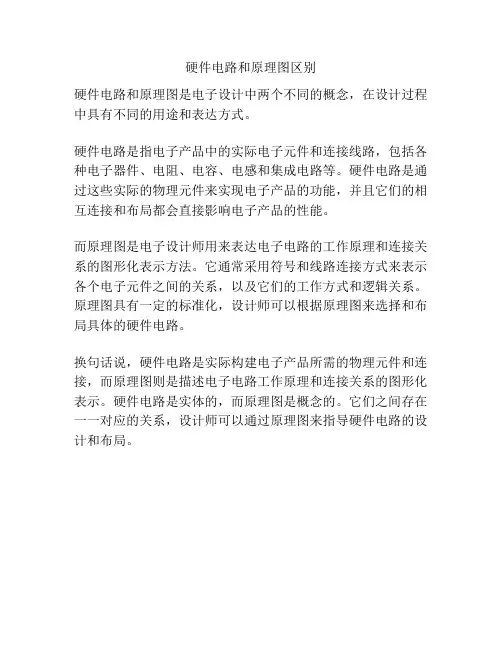 硬件电路和原理图区别

硬件电路和原理图是电子设计中两个不同的概念，在设计过程中具有不同的用途和表达方式。

硬件电路是指电子产品中的实际电子元件和连接线路，包括各种电子器件、电阻、电容、电感和集成电路等。硬件电路是通过这些实际的物理元件来实现电子产品的功能，并且它们的相互连接和布局都会直接影响电子产品的性能。

而原理图是电子设计师用来表达电子电路的工作原理和连接关系的图形化表示方法。它通常采用符号和线路连接方式来表示各个电子元件之间的关系，以及它们的工作方式和逻辑关系。原理图具有一定的标准化，设计师可以根据原理图来选择和布局具体的硬件电路。

换句话说，硬件电路是实际构建电子产品所需的物理元件和连接，而原理图则是描述电子电路工作原理和连接关系的图形化表示。硬件电路是实体的，而原理图是概念的。它们之间存在一一对应的关系，设计师可以通过原理图来指导硬件电路的设计和布局。